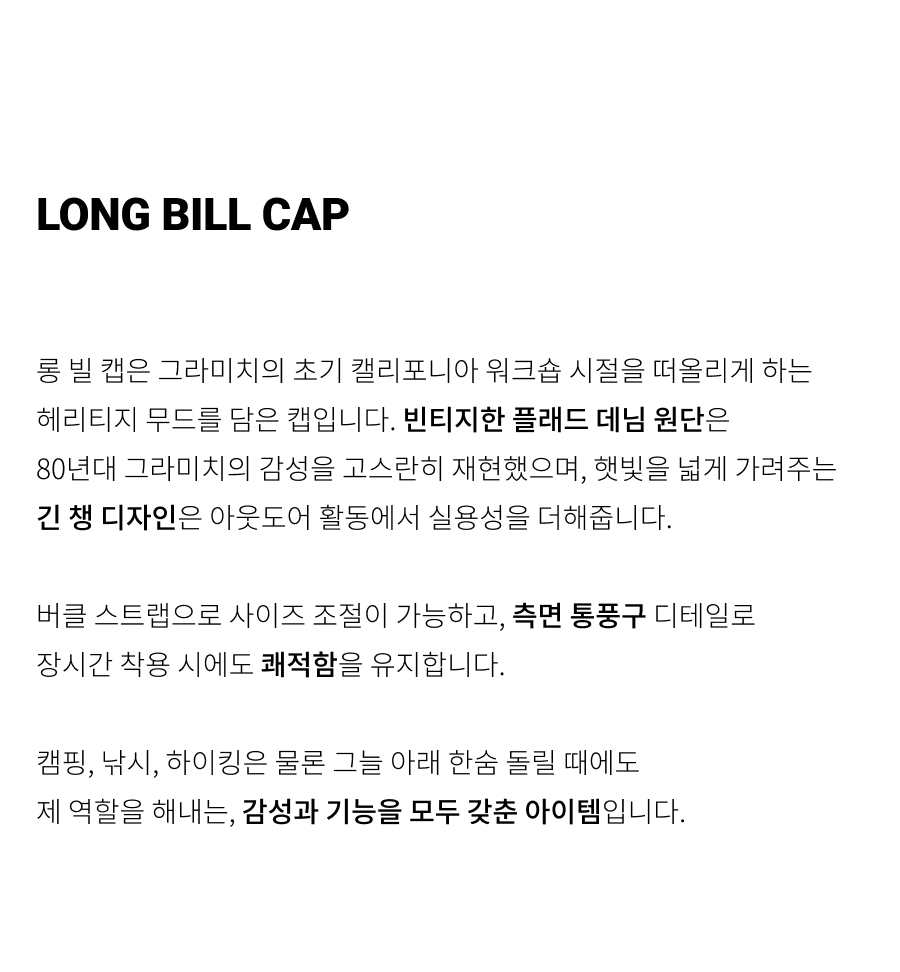 LONG BILL CAP

롱 빌 캡은 그라미치의 초기 캘리포니아 워크숍 시절을 떠올리게 하는 헤리티지 무드를 담은 캡입니다. 빈티지한 플래드 데님 원단은 80년대 그라미치의 감성을 고스란히 재현했으며, 햇빛을 넓게 가려주는 긴 챙 디자인은 아웃도어 활동에서 실용성을 더해줍니다.

버클 스트랩으로 사이즈 조절이 가능하고, 측면 통풍구 디테일로 장시간 착용 시에도 쾌적함을 유지합니다.

캠핑, 낚시, 하이킹은 물론 그늘 아래 한숨 돌릴 때에도 제 역할을 해내는, 감성과 기능을 모두 갖춘 아이템입니다.